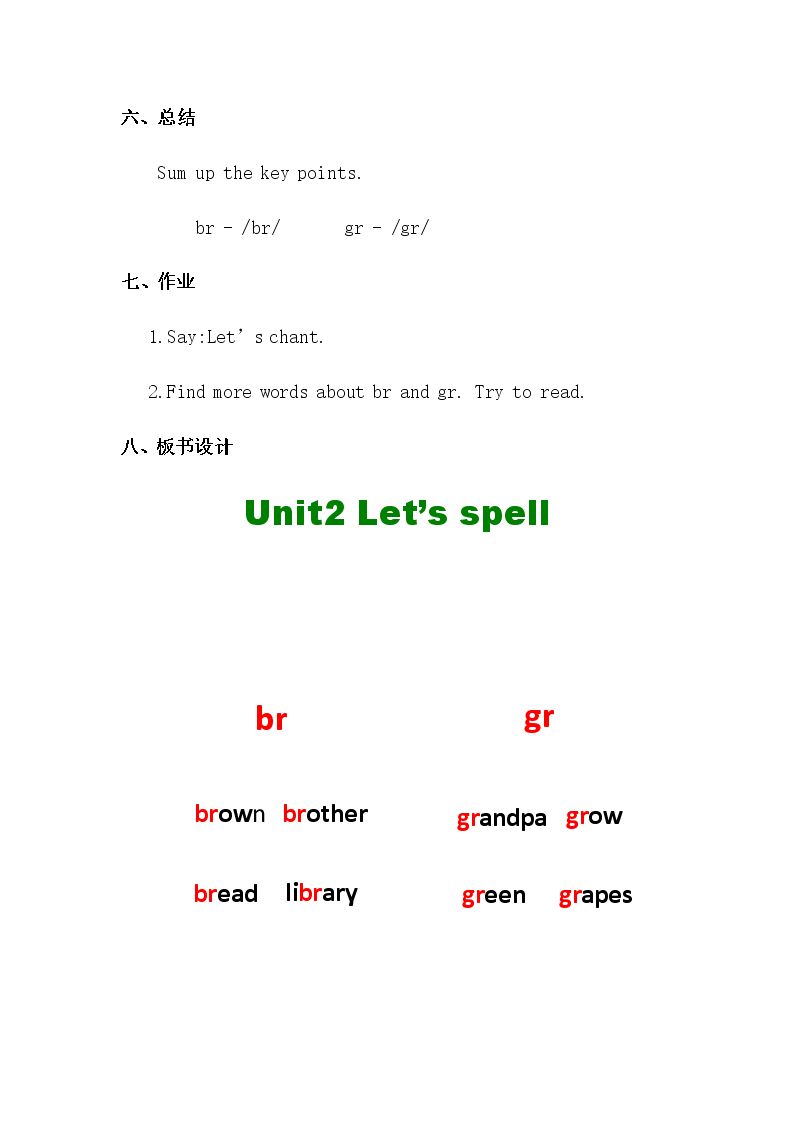 六、总结

Sum up the key points.

br - /br/    gr - /gr/

七、作业

1.Say:Let's chant.

2.Find more words about br and gr. Try to read.

八、板书设计

Unit2 Let's spell

br

brown brother

bread library

gr

grandpa grow

green grapes